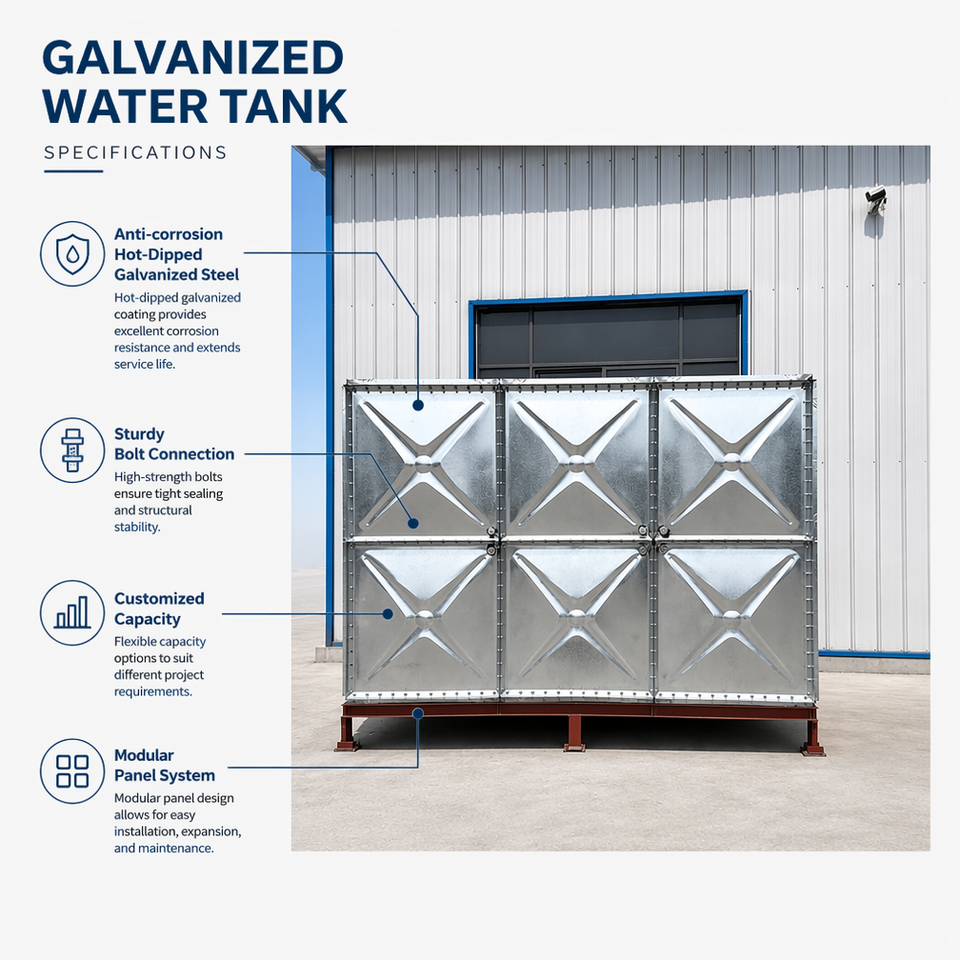 GALVANIZED WATER TANK

SPECIFICATIONS

Anti-corrosion Hot-Dipped Galvanized Steel

Hot-dipped galvanized coating provides excellent corrosion resistance and extends service life.

Sturdy Bolt Connection

High-strength bolts ensure tight sealing and structural stability.

Customized Capacity

Flexible capacity options to suit different project requirements.

Modular Panel System

Modular panel design allows for easy installation, expansion, and maintenance.